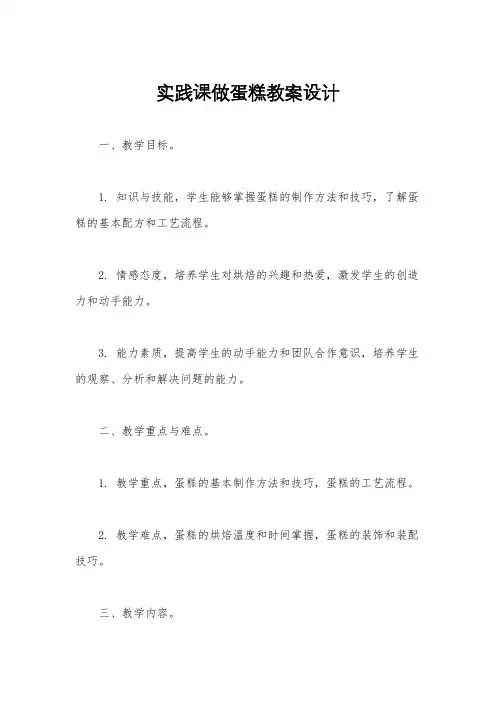 实践课做蛋糕教案设计

一、教学目标。

1. 知识与技能，学生能够掌握蛋糕的制作方法和技巧，了解蛋糕的基本配方和工艺流程。

2. 情感态度，培养学生对烘焙的兴趣和热爱，激发学生的创造力和动手能力。

3. 能力素质，提高学生的动手能力和团队合作意识，培养学生的观察、分析和解决问题的能力。

二、教学重点与难点。

1. 教学重点，蛋糕的基本制作方法和技巧，蛋糕的工艺流程。

2. 教学难点，蛋糕的烘焙温度和时间掌握，蛋糕的装饰和装配技巧。

三、教学内容。